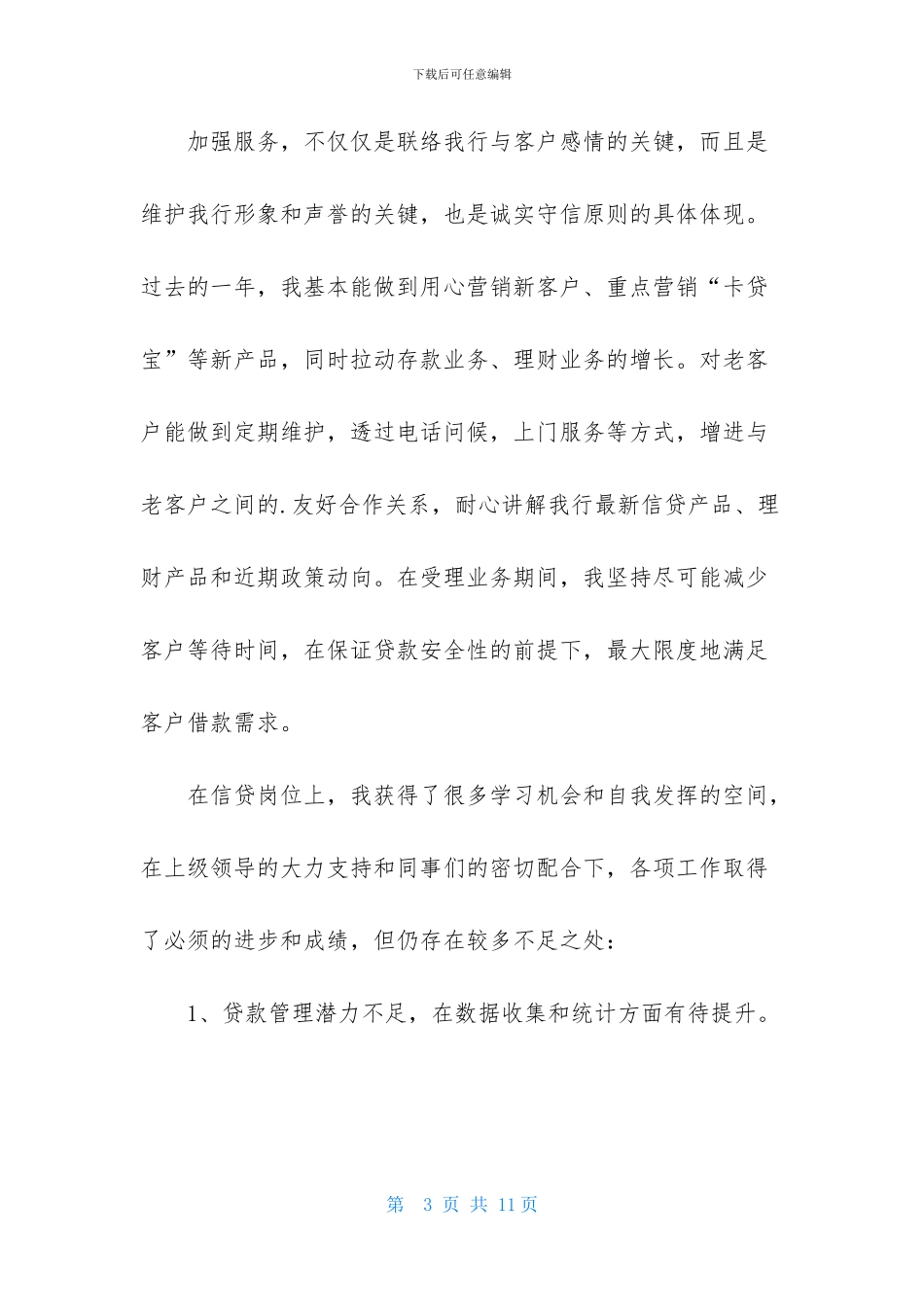 下载后可任意编辑

加强服务，不仅仅是联络我行与客户感情的关键，而且是维护我行形象和声誉的关键，也是诚实守信原则的具体体现。过去的一年，我基本能做到用心营销新客户、重点营销“卡贷宝”等新产品，同时拉动存款业务、理财业务的增长。对老客户能做到定期维护，透过电话问候，上门服务等方式，增进与老客户之间的.友好合作关系，耐心讲解我行最新信贷产品、理财产品和近期政策动向。在受理业务期间，我坚持尽可能减少客户等待时间，在保证贷款安全性的前提下，最大限度地满足客户借款需求。

在信贷岗位上，我获得了很多学习机会和自我发挥的空间，在上级领导的大力支持和同事们的密切配合下，各项工作取得了必须的进步和成绩，但仍存在较多不足之处：

1、贷款管理潜力不足，在数据收集和统计方面有待提升。

第 3 页 共 11 页